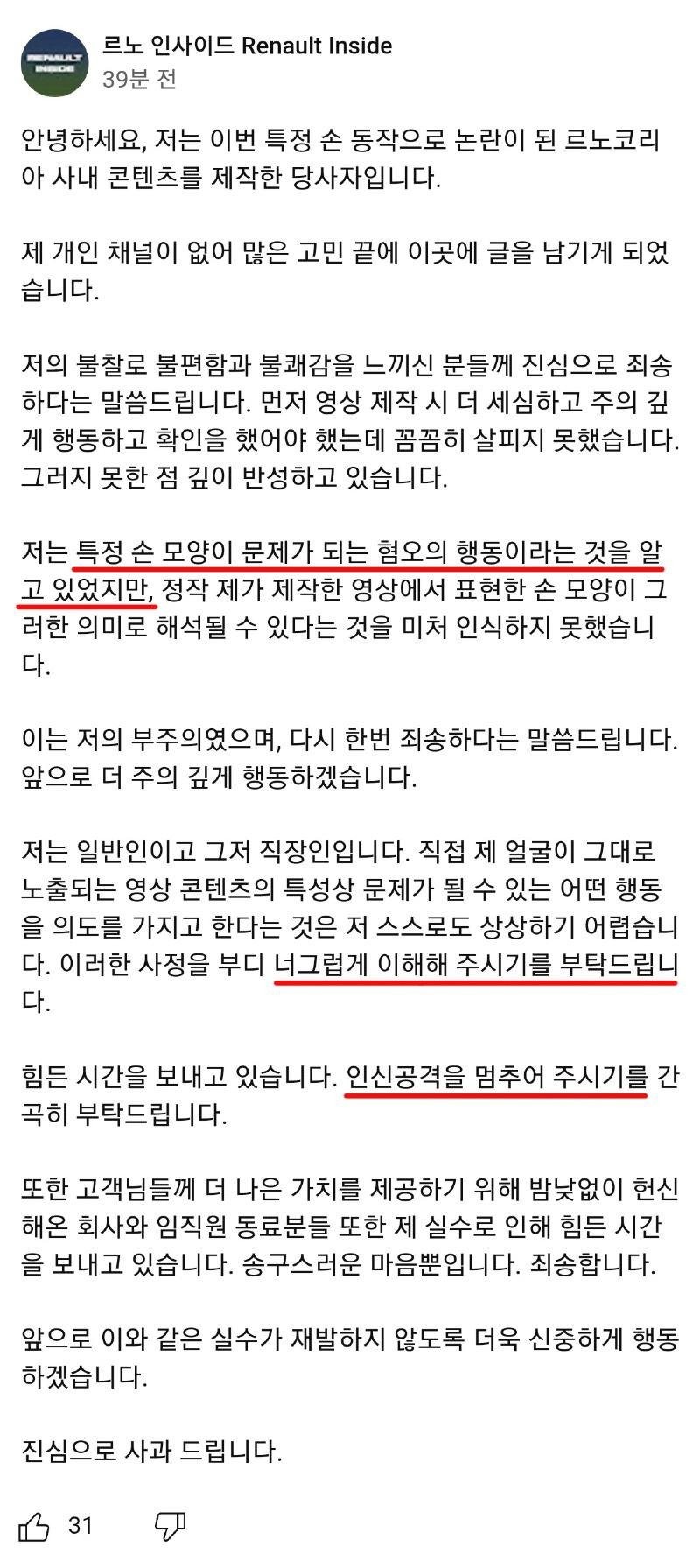 RENAULT INSIDE

르노 인사이드 Renault Inside
39분 전

안녕하세요, 저는 이번 특정 손 동작으로 논란이 된 르노코리아 사내 콘텐츠를 제작한 당사자입니다.

제 개인 채널이 없어 많은 고민 끝에 이곳에 글을 남기게 되었습니다.

저의 불찰로 불편함과 불쾌감을 느끼신 분들께 진심으로 죄송하다는 말씀드립니다. 먼저 영상 제작 시 더 세심하고 주의 깊게 행동하고 확인을 했어야 했는데 꼼꼼히 살피지 못했습니다. 그러지 못한 점 깊이 반성하고 있습니다.

저는 특정 손 모양이 문제가 되는 혐오의 행동이라는 것을 알고 있었지만, 정작 제가 제작한 영상에서 표현한 손 모양이 그러한 의미로 해석될 수 있다는 것을 미처 인식하지 못했습니다.

이는 저의 부주의였으며, 다시 한번 죄송하다는 말씀드립니다. 앞으로 더 주의 깊게 행동하겠습니다.

저는 일반인이고 그저 직장인입니다. 직접 제 얼굴이 그대로 노출되는 영상 콘텐츠의 특성상 문제가 될 수 있는 어떤 행동을 의도를 가지고 한다는 것은 저 스스로도 상상하기 어렵습니다. 이러한 사정을 부디 너그럽게 이해해 주시기를 부탁드립니다.

힘든 시간을 보내고 있습니다. 인신공격을 멈추어 주시기를 간곡히 부탁드립니다.

또한 고객님들께 더 나은 가치를 제공하기 위해 밤낮없이 헌신해온 회사와 임직원 동료분들 또한 제 실수로 인해 힘든 시간을 보내고 있습니다. 송구스러운 마음뿐입니다. 죄송합니다.

앞으로 이와 같은 실수가 재발하지 않도록 더욱 신중하게 행동하겠습니다.

진심으로 사과 드립니다.

31